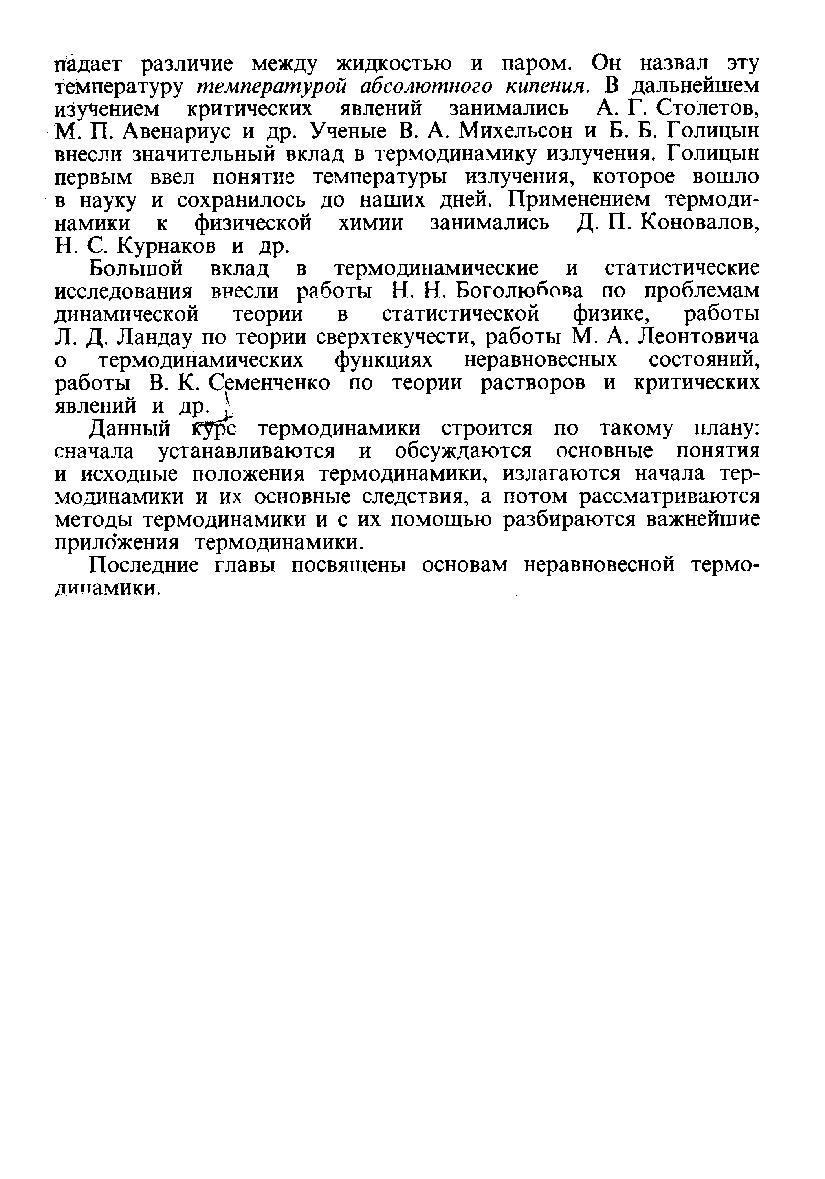 падает различие между жидкостью и паром. Он назвал эту температуру температурой абсолютного кипения. В дальнейшем изучением критических явлений занимались А. Г. Столетов, М. П. Авенариус и др. Ученые В. А. Михельсон и Б. Б. Голицын внесли значительный вклад в термодинамику излучения. Голицын первым ввел понятие температуры излучения, которое вошло в науку и сохранилось до наших дней. Применением термодинамики к физической химии занимались Д. П. Коновалов, Н. С. Курнаков и др.

Большой вклад в термодинамические и статистические исследования внесли работы Н. Н. Боголюбова по проблемам динамической теории в статистической физике, работы Л. Д. Ландау по теории сверхтекучести, работы М. А. Леонтовича о термодинамических функциях неравновесных состояний, работы В. К. Семенченко по теории растворов и критических явлений и др.

Данный курс термодинамики строится по такому плану: сначала устанавливаются и обсуждаются основные понятия и исходные положения термодинамики, излагаются начала термодинамики и их основные следствия, а потом рассматриваются методы термодинамики и с их помощью разбираются важнейшие приложения термодинамики.

Последние главы посвящены основам неравновесной термодинамики.